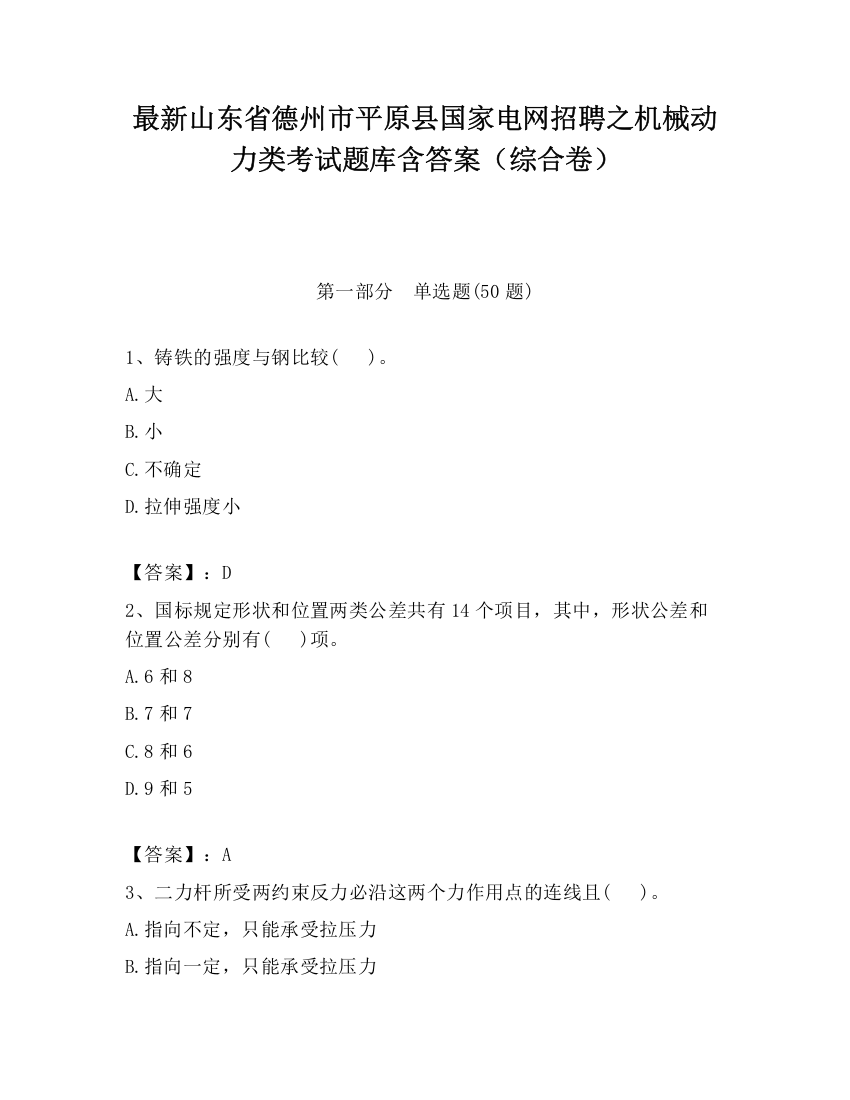 最新山东省德州市平原县国家电网招聘之机械动力类考试题库含答案（综合卷）

第一部分　单选题(50 题)

1、铸铁的强度与钢比较(　)。

A.大

B.小

C.不确定

D.拉伸强度小

【答案】：D

2、国标规定形状和位置两类公差共有 14 个项目，其中，形状公差和位置公差分别有(　)项。

A.6 和 8

B.7 和 7

C.8 和 6

D.9 和 5

【答案】：A

3、二力杆所受两约束反力必沿这两个力作用点的连线且(　)。

A.指向不定，只能承受拉压力

B.指向一定，只能承受拉压力